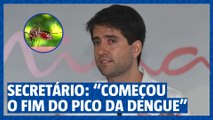 SECRETÁRIO: “COMEÇOU O FIM DO PICO DA DENGUE”